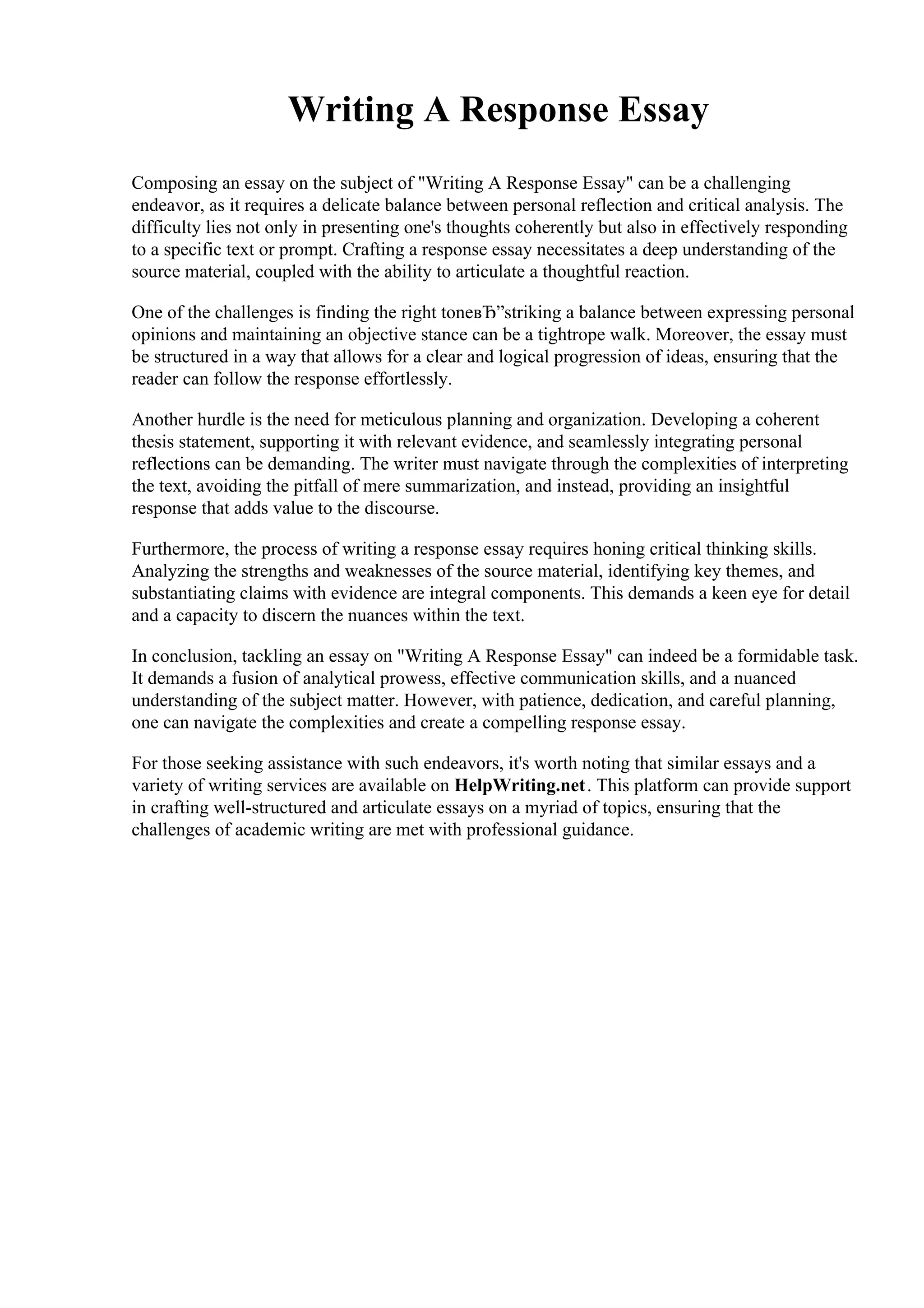 Writing A Response Essay

Composing an essay on the subject of "Writing A Response Essay" can be a challenging endeavor, as it requires a delicate balance between personal reflection and critical analysis. The difficulty lies not only in presenting one's thoughts coherently but also in effectively responding to a specific text or prompt. Crafting a response essay necessitates a deep understanding of the source material, coupled with the ability to articulate a thoughtful reaction.

One of the challenges is finding the right toneвЂ”striking a balance between expressing personal opinions and maintaining an objective stance can be a tightrope walk. Moreover, the essay must be structured in a way that allows for a clear and logical progression of ideas, ensuring that the reader can follow the response effortlessly.

Another hurdle is the need for meticulous planning and organization. Developing a coherent thesis statement, supporting it with relevant evidence, and seamlessly integrating personal reflections can be demanding. The writer must navigate through the complexities of interpreting the text, avoiding the pitfall of mere summarization, and instead, providing an insightful response that adds value to the discourse.

Furthermore, the process of writing a response essay requires honing critical thinking skills. Analyzing the strengths and weaknesses of the source material, identifying key themes, and substantiating claims with evidence are integral components. This demands a keen eye for detail and a capacity to discern the nuances within the text.

In conclusion, tackling an essay on "Writing A Response Essay" can indeed be a formidable task. It demands a fusion of analytical prowess, effective communication skills, and a nuanced understanding of the subject matter. However, with patience, dedication, and careful planning, one can navigate the complexities and create a compelling response essay.

For those seeking assistance with such endeavors, it's worth noting that similar essays and a variety of writing services are available on HelpWriting.net. This platform can provide support in crafting well-structured and articulate essays on a myriad of topics, ensuring that the challenges of academic writing are met with professional guidance.